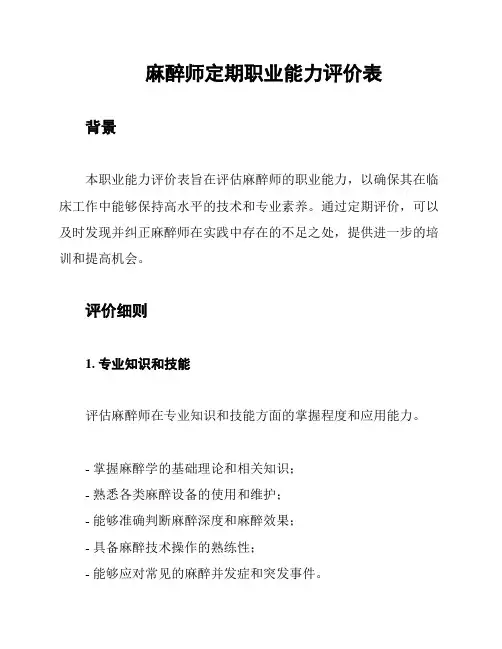 麻醉师定期职业能力评价表

背景

本职业能力评价表旨在评估麻醉师的职业能力，以确保其在临床工作中能够保持高水平的技术和专业素养。通过定期评价，可以及时发现并纠正麻醉师在实践中存在的不足之处，提供进一步的培训和提高机会。

评价细则

1. 专业知识和技能

评估麻醉师在专业知识和技能方面的掌握程度和应用能力。

- 掌握麻醉学的基础理论和相关知识；
- 熟悉各类麻醉设备的使用和维护；
- 能够准确判断麻醉深度和麻醉效果；
- 具备麻醉技术操作的熟练性；
- 能够应对常见的麻醉并发症和突发事件。